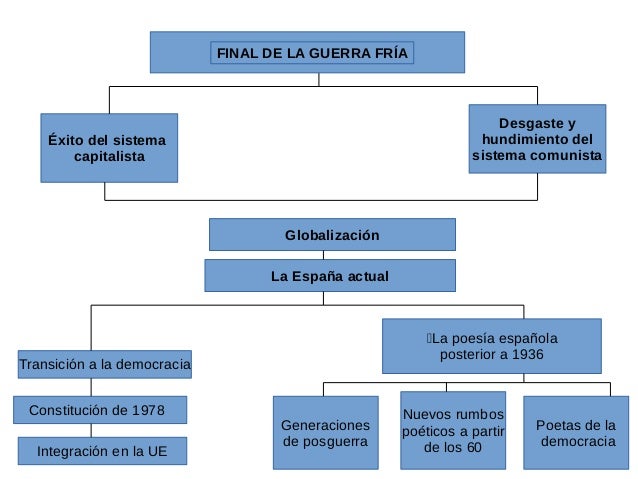 FINAL DE LA GUERRA FRÍA

Éxito del sistema capitalista

Desgaste y hundimiento del sistema comunista

Globalización

La España actual

Transición a la democracia

Constitución de 1978

Integración en la UE

La poesía española posterior a 1936

Generaciones de posguerra

Nuevos rumbos poéticos a partir de los 60

Poetas de la democracia